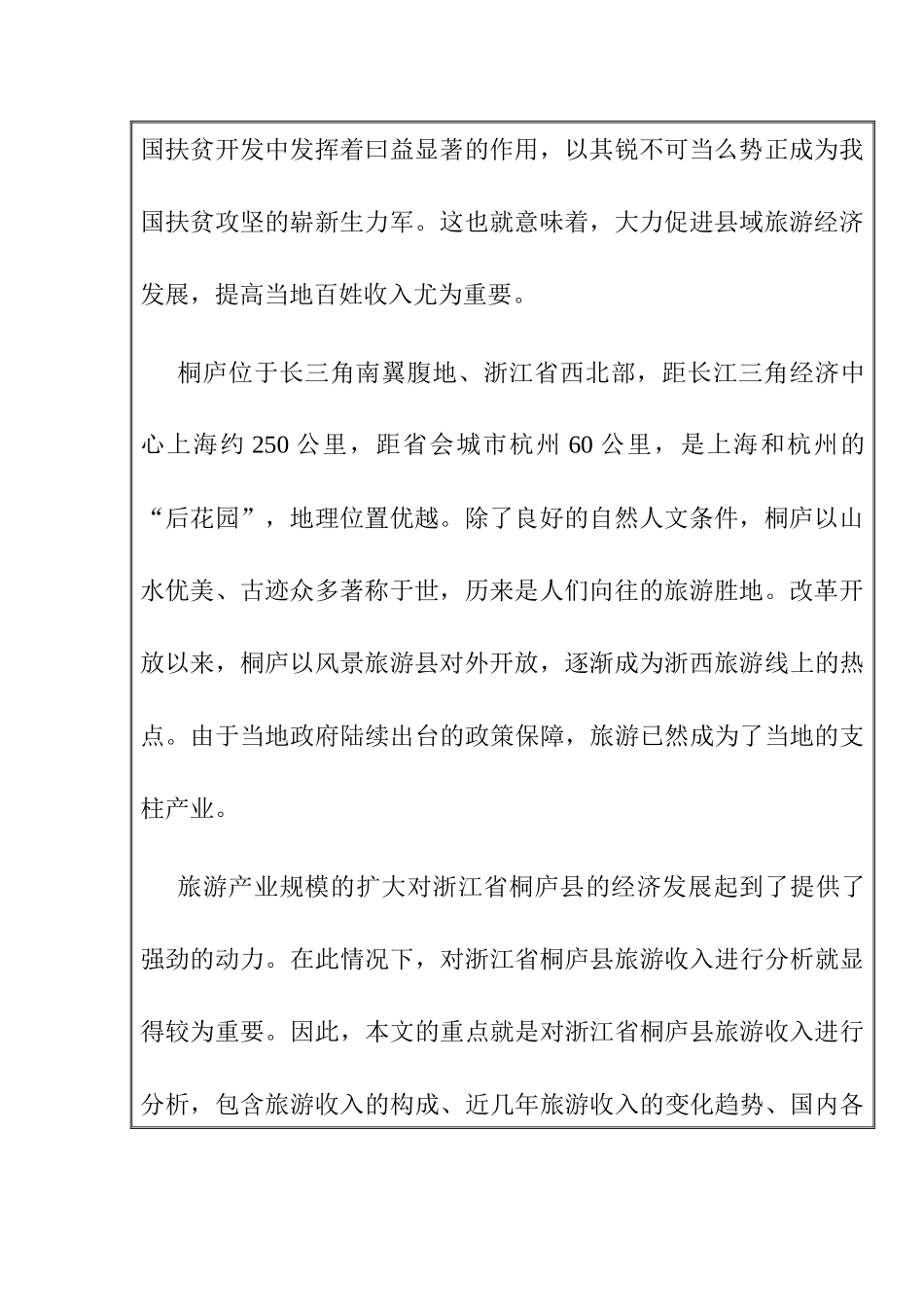 国扶贫开发中发挥着曰益显著的作用，以其锐不可当么势正成为我国扶贫攻坚的崭新生力军。这也就意味着，大力促进县域旅游经济发展，提高当地百姓收入尤为重要。

桐庐位于长三角南翼腹地、浙江省西北部，距长江三角经济中心上海约 250 公里，距省会城市杭州 60 公里，是上海和杭州的“后花园”，地理位置优越。除了良好的自然人文条件，桐庐以山水优美、古迹众多著称于世，历来是人们向往的旅游胜地。改革开放以来，桐庐以风景旅游县对外开放，逐渐成为浙西旅游线上的热点。由于当地政府陆续出台的政策保障，旅游已然成为了当地的支柱产业。

旅游产业规模的扩大对浙江省桐庐县的经济发展起到了提供了强劲的动力。在此情况下，对浙江省桐庐县旅游收入进行分析就显得较为重要。因此，本文的重点就是对浙江省桐庐县旅游收入进行分析，包含旅游收入的构成、近几年旅游收入的变化趋势、国内各